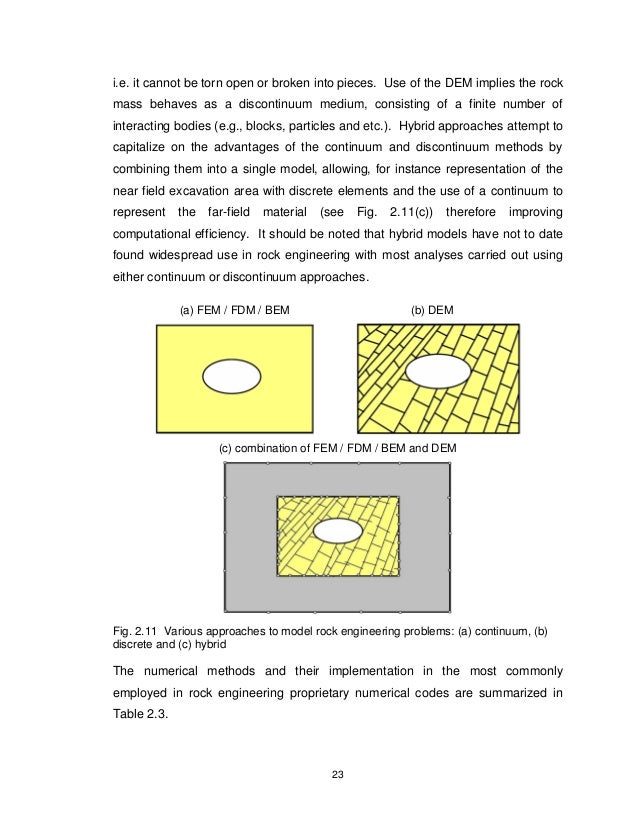 i.e. it cannot be torn open or broken into pieces. Use of the DEM implies the rock mass behaves as a discontinuum medium, consisting of a finite number of interacting bodies (e.g., blocks, particles and etc.). Hybrid approaches attempt to capitalize on the advantages of the continuum and discontinuum methods by combining them into a single model, allowing, for instance representation of the near field excavation area with discrete elements and the use of a continuum to represent the far-field material (see Fig. 2.11(c)) therefore improving computational efficiency. It should be noted that hybrid models have not to date found widespread use in rock engineering with most analyses carried out using either continuum or discontinuum approaches.

(a) FEM / FDM / BEM

(b) DEM

(c) combination of FEM / FDM / BEM and DEM

Fig. 2.11 Various approaches to model rock engineering problems: (a) continuum, (b) discrete and (c) hybrid

The numerical methods and their implementation in the most commonly employed in rock engineering proprietary numerical codes are summarized in Table 2.3.

23